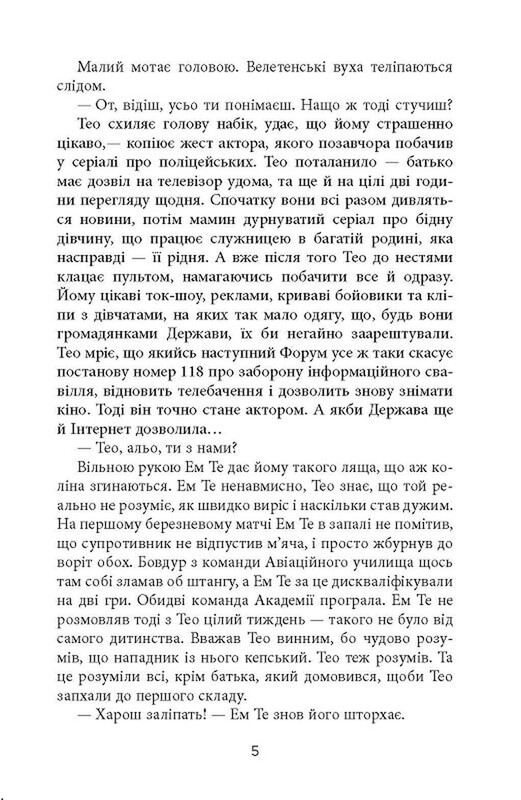 Малий мотає головою. Велетенські вуха теліпаються слідом.

— От, відіш, усьо ти понімаєш. Нащо ж тоді стучиш?

Тео схиляє голову набік, удає, що йому страшенно цікаво,— копіює жест актора, якого позавчора побачив у серіалі про поліцейських. Тео поталанило — батько має дозвіл на телевізор удома, та ще й на цілі дві години перегляду щодня. Спочатку вони всі разом дивляться новини, потім мамин дурнуватий серіал про бідну дівчину, що працює служницею в багатій родині, яка насправді — її рідня. А вже після того Тео до нестями клацає пультом, намагаючись побачити все й одразу. Йому цікаві ток-шоу, реклами, криваві бойовики та кліпи з дівчатами, на яких так мало одягу, що, будь вони громадянками Держави, їх би негайно заарештували. Тео мріє, що якийсь наступний Форум усе ж таки скасує постанову номер 118 про заборону інформаційного свавілля, відновить телебачення і дозволить знову знімати кіно. Тоді він точно стане актором. А якби Держава ще й Інтернет дозволила…

— Тео, альо, ти з нами?

Вільною рукою Ем Те дає йому такого ляща, що аж коліна згинаються. Ем Те ненавмисно, Тео знає, що той реально не розуміє, як швидко виріс і наскільки став дужим. На першому березневому матчі Ем Те в запалі не помітив, що супротивник не відпустив м'яча, і просто жбурнув до воріт обох. Бовдур з команди Авіаційного училища щось там собі зламав об штангу, а Ем Те за це дискваліфікували на дві гри. Обидві команда Академії програла. Ем Те не розмовляв тоді з Тео цілий тиждень — такого не було від самого дитинства. Вважав Тео винним, бо чудово розумів, що нападник із нього кепський. Тео теж розумів. Та це розуміли всі, крім батька, який домовився, щоби Тео запхали до першого складу.

— Харош заліпать! — Ем Те знов його шторхає.

5